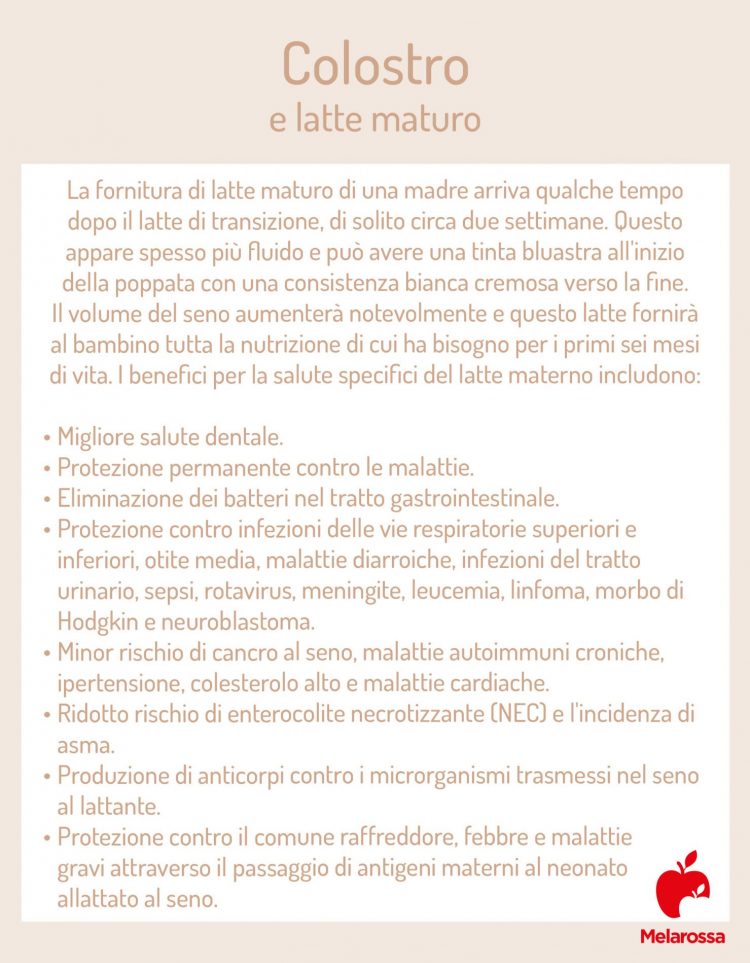 Colostro
e latte maturo

La fornitura di latte maturo di una madre arriva qualche tempo dopo il latte di transizione, di solito circa due settimane. Questo appare spesso più fluido e può avere una tinta bluastra all'inizio della poppata con una consistenza bianca cremosa verso la fine. Il volume del seno aumenterà notevolmente e questo latte fornirà al bambino tutta la nutrizione di cui ha bisogno per i primi sei mesi di vita. I benefici per la salute specifici del latte materno includono:

• Migliore salute dentale.
• Protezione permanente contro le malattie.
• Eliminazione dei batteri nel tratto gastrointestinale.
• Protezione contro infezioni delle vie respiratorie superiori e inferiori, otite media, malattie diarroiche, infezioni del tratto urinario, sepsi, rotavirus, meningite, leucemia, linfoma, morbo di Hodgkin e neuroblastoma.
• Minor rischio di cancro al seno, malattie autoimmuni croniche, ipertensione, colesterolo alto e malattie cardiache.
• Ridotto rischio di enterocolite necrotizzante (NEC) e l'incidenza di asma.
• Produzione di anticorpi contro i microrganismi trasmessi nel seno al lattante.
• Protezione contro il comune raffreddore, febbre e malattie gravi attraverso il passaggio di antigeni materni al neonato allattato al seno.

Melarossa